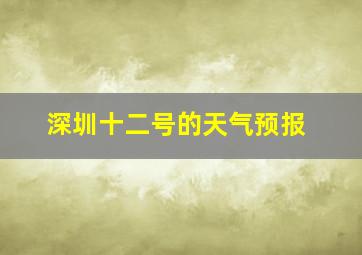 深圳十二号的天气预报